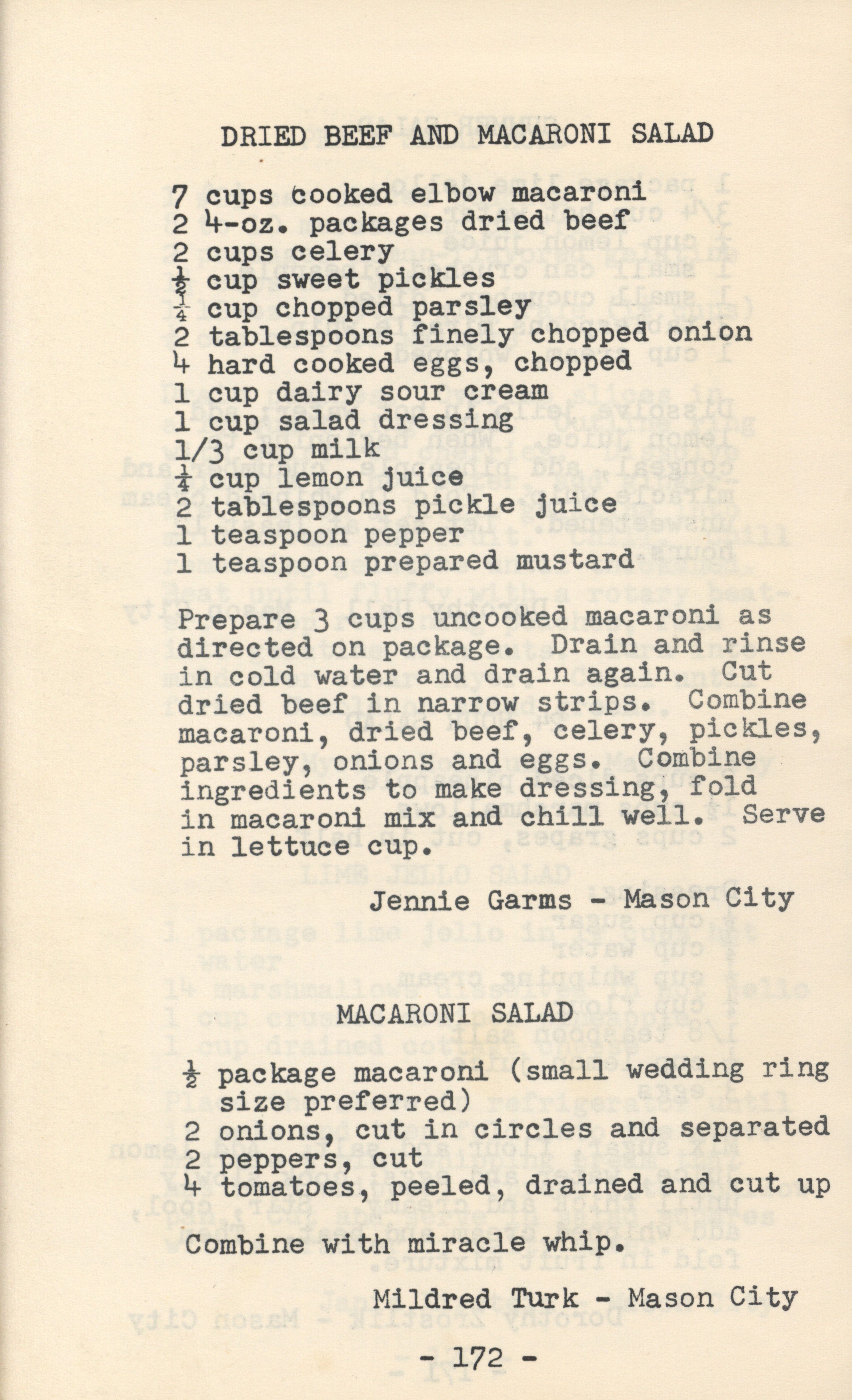 DRIED BEEF AND MACARONI SALAD

7 cups cooked elbow macaroni
2 4-oz. packages dried beef
2 cups celery
$\frac{1}{2}$ cup sweet pickles
$\frac{1}{4}$ cup chopped parsley
2 tablespoons finely chopped onion
4 hard cooked eggs, chopped
1 cup dairy sour cream
1 cup salad dressing
1/3 cup milk
$\frac{1}{4}$ cup lemon juice
2 tablespoons pickle juice
1 teaspoon pepper
1 teaspoon prepared mustard

Prepare 3 cups uncooked macaroni as directed on package. Drain and rinse in cold water and drain again. Cut dried beef in narrow strips. Combine macaroni, dried beef, celery, pickles, parsley, onions and eggs. Combine ingredients to make dressing, fold in macaroni mix and chill well. Serve in lettuce cup.

Jennie Garms - Mason City

MACARONI SALAD

$\frac{1}{2}$ package macaroni (small wedding ring size preferred)
2 onions, cut in circles and separated
2 peppers, cut
4 tomatoes, peeled, drained and cut up

Combine with miracle whip.

Mildred Turk - Mason City

- 172 -